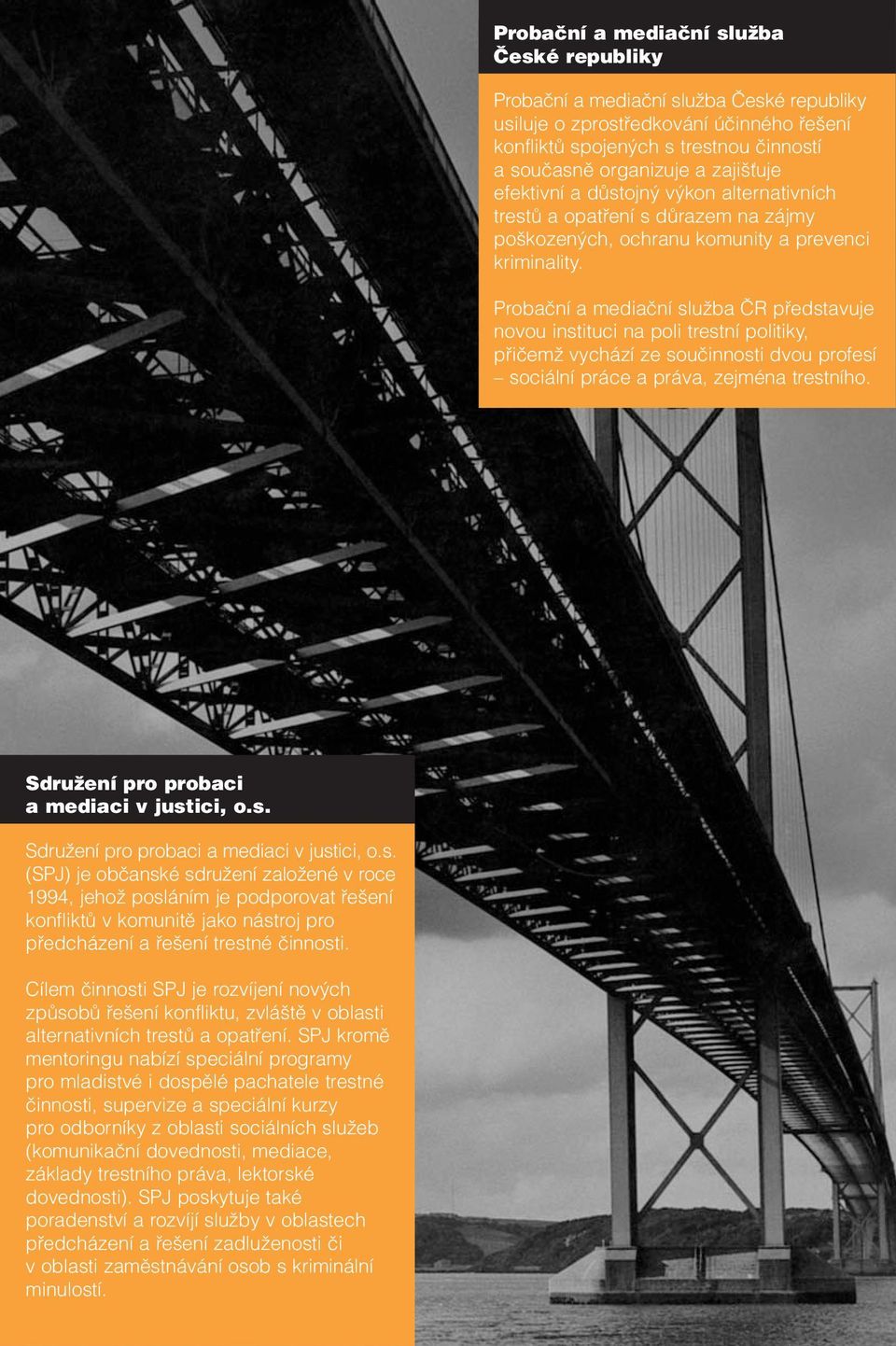 Probační a mediační služba České republiky

Probační a mediační služba České republiky usiluje o zprostředkování účinného řešení konfliktů spojených s trestnou činností a současně organizuje a zajišťuje efektivní a důstojný výkon alternativních trestů a opatření s důrazem na zájmy poškozených, ochranu komunity a prevenci kriminality.

Probační a mediační služba ČR představuje novou instituci na poli trestní politiky, přičemž vychází ze součinnosti dvou profesí – sociální práce a práva, zejména trestního.

Sdružení pro probaci a mediaci v justici, o.s.

Sdružení pro probaci a mediaci v justici, o.s. (SPJ) je občanské sdružení založené v roce 1994, jehož posláním je podporovat řešení konfliktů v komunitě jako nástroj pro předcházení a řešení trestné činnosti.

Cílem činnosti SPJ je rozvíjení nových způsobů řešení konfliktu, zvláště v oblasti alternativních trestů a opatření. SPJ kromě mentoringu nabízí speciální programy pro mladistvé i dospělé pachatele trestné činnosti, supervize a speciální kurzy pro odborníky z oblasti sociálních služeb (komunikační dovednosti, mediace, základy trestního práva, lektorské dovednosti). SPJ poskytuje také poradenství a rozvíjí služby v oblastech předcházení a řešení zadluženosti či v oblasti zaměstnávání osob s kriminální minulostí.